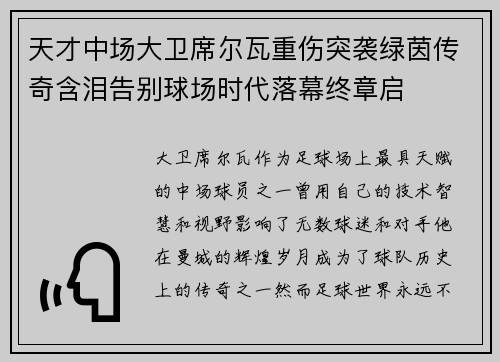 天才中场大卫席尔瓦重伤突袭绿茵传奇含泪告别球场时代落幕终章启

大卫席尔瓦作为足球场上最具天赋的中场球员之一曾用自己的技术智慧和视野影响了无数球迷和对手他在曼城的辉煌岁月成为了球队历史上的传奇之一然而足球世界永远不